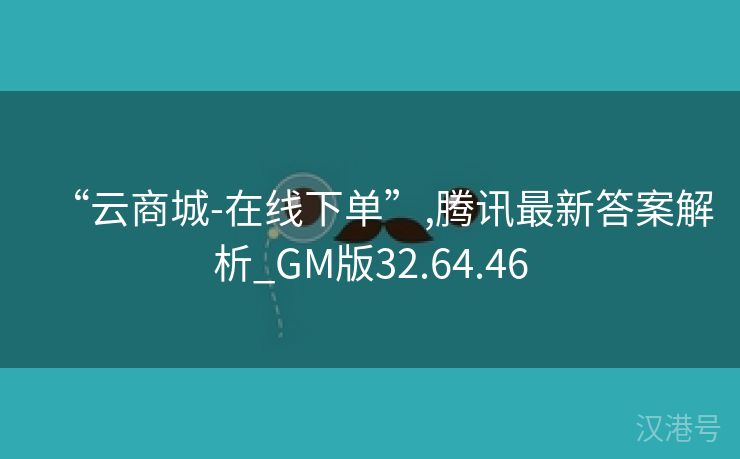 “云商城-在线下单”,腾讯最新答案解析_GM版32.64.46

汉港号